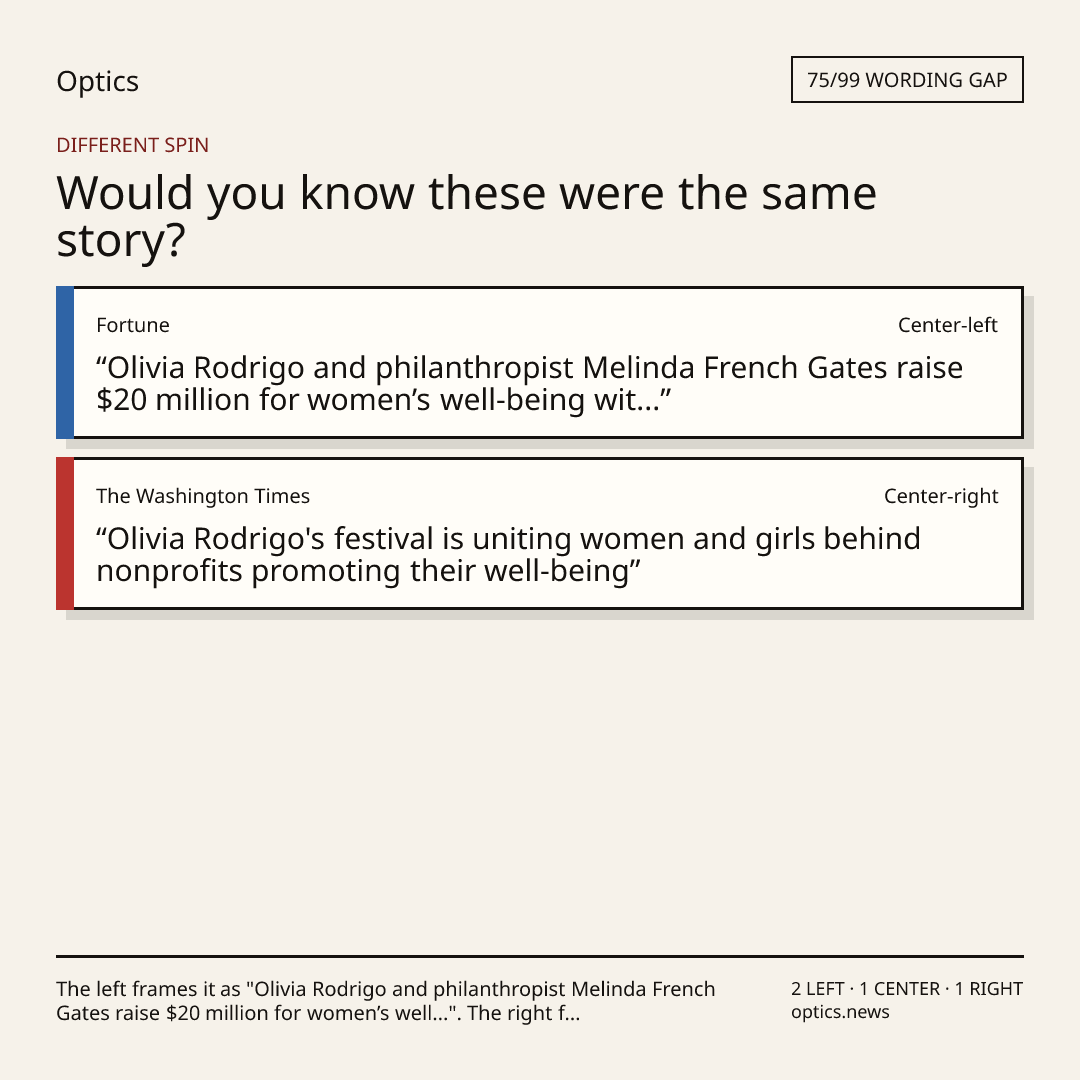 Optics

75/99 WORDING GAP

DIFFERENT SPIN

Would you know these were the same story?

Fortune

Center-left

"Olivia Rodrigo and philanthropist Melinda French Gates raise $20 million for women's well-being wit..."

The Washington Times

Center-right

"Olivia Rodrigo's festival is uniting women and girls behind nonprofits promoting their well-being"

The left frames it as "Olivia Rodrigo and philanthropist Melinda French Gates raise $20 million for women's well...". The right f...

2 LEFT · 1 CENTER · 1 RIGHT
optics.news